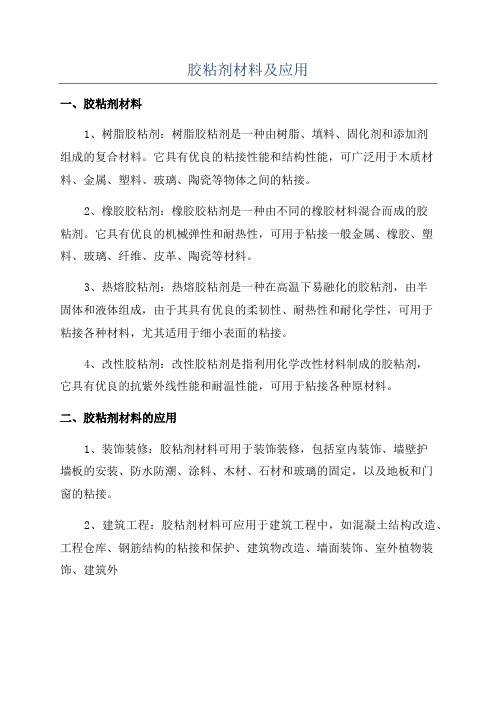 胶粘剂材料及应用

一、胶粘剂材料

1、树脂胶粘剂：树脂胶粘剂是一种由树脂、填料、固化剂和添加剂组成的复合材料。它具有优良的粘接性能和结构性能，可广泛用于木质材料、金属、塑料、玻璃、陶瓷等物体之间的粘接。

2、橡胶胶粘剂：橡胶胶粘剂是一种由不同的橡胶材料混合而成的胶粘剂。它具有优良的机械弹性和耐热性，可用于粘接一般金属、橡胶、塑料、玻璃、纤维、皮革、陶瓷等材料。

3、热熔胶粘剂：热熔胶粘剂是一种在高温下易融化的胶粘剂，由半固体和液体组成，由于其具有优良的柔韧性、耐热性和耐化学性，可用于粘接各种材料，尤其适用于细小表面的粘接。

4、改性胶粘剂：改性胶粘剂是指利用化学改性材料制成的胶粘剂，它具有优良的抗紫外线性能和耐温性能，可用于粘接各种原材料。

二、胶粘剂材料的应用

1、装饰装修：胶粘剂材料可用于装饰装修，包括室内装饰、墙壁护墙板的安装、防水防潮、涂料、木材、石材和玻璃的固定，以及地板和门窗的粘接。

2、建筑工程：胶粘剂材料可应用于建筑工程中，如混凝土结构改造、工程仓库、钢筋结构的粘接和保护、建筑物改造、墙面装饰、室外植物装饰、建筑外